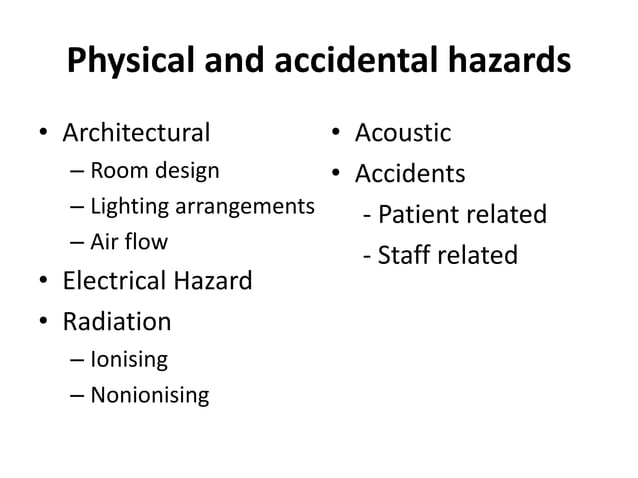 Physical and accidental hazards

• Architectural
  – Room design
  – Lighting arrangements
  – Air flow
• Electrical Hazard
• Radiation
  – Ionising
  – Nonionising

• Acoustic
• Accidents
  - Patient related
  - Staff related